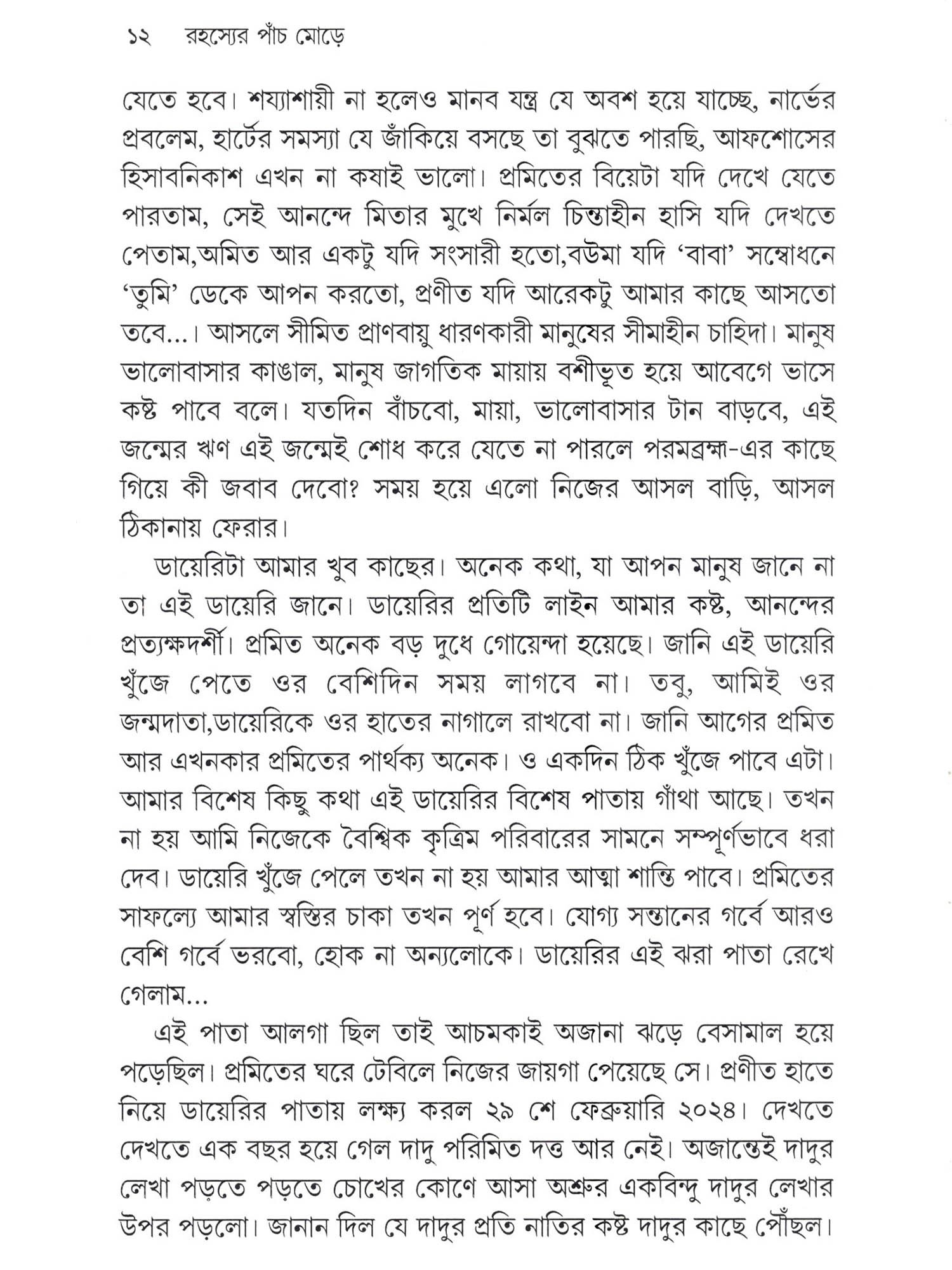 ১২ রহস্যের পাঁচ মোড়ে

যেতে হবে। শয্যাশায়ী না হলেও মানব যন্ত্র যে অবশ হয়ে যাচ্ছে, নার্ভের প্রবলেম, হার্টের সমস্যা যে জাঁকিয়ে বসছে তা বুঝতে পারছি, আফশোসের হিসাবনিকাশ এখন না কষাই ভালো। প্রমিতের বিয়েটা যদি দেখে যেতে পারতাম, সেই আনন্দে মিতার মুখে নির্মল চিন্তাহীন হাসি যদি দেখতে পেতাম,অমিত আর একটু যদি সংসারী হতো,বউমা যদি 'বাবা' সম্বোধনে 'তুমি' ডেকে আপন করতো, প্রণীত যদি আরেকটু আমার কাছে আসতো তবে...। আসলে সীমিত প্রাণবায়ু ধারণকারী মানুষের সীমাহীন চাহিদা। মানুষ ভালোবাসার কাঙাল, মানুষ জাগতিক মায়ায় বশীভূত হয়ে আবেগে ভাসে কষ্ট পাবে বলে। যতদিন বাঁচবো, মায়া, ভালোবাসার টান বাড়বে, এই জন্মের ঋণ এই জন্মেই শোধ করে যেতে না পারলে পরমব্রহ্ম-এর কাছে গিয়ে কী জবাব দেবো? সময় হয়ে এলো নিজের আসল বাড়ি, আসল ঠিকানায় ফেরার।

ডায়েরিটা আমার খুব কাছের। অনেক কথা, যা আপন মানুষ জানে না তা এই ডায়েরি জানে। ডায়েরির প্রতিটি লাইন আমার কষ্ট, আনন্দের প্রত্যক্ষদর্শী। প্রমিত অনেক বড় দুধে গোয়েন্দা হয়েছে। জানি এই ডায়েরি খুঁজে পেতে ওর বেশিদিন সময় লাগবে না। তবু, আমিই ওর জন্মদাতা,ডায়েরিকে ওর হাতের নাগালে রাখবো না। জানি আগের প্রমিত আর এখনকার প্রমিতের পার্থক্য অনেক। ও একদিন ঠিক খুঁজে পাবে এটা। আমার বিশেষ কিছু কথা এই ডায়েরির বিশেষ পাতায় গাঁথা আছে। তখন না হয় আমি নিজেকে বৈশ্বিক কৃত্রিম পরিবারের সামনে সম্পূর্ণভাবে ধরা দেব। ডায়েরি খুঁজে পেলে তখন না হয় আমার আত্মা শান্তি পাবে। প্রমিতের সাফল্যে আমার স্বস্তির চাকা তখন পূর্ণ হবে। যোগ্য সন্তানের গর্বে আরও বেশি গর্বে ভরবো, হোক না অন্যলোকে। ডায়েরির এই ঝরা পাতা রেখে গেলাম...

এই পাতা আলগা ছিল তাই আচমকাই অজানা ঝড়ে বেসামাল হয়ে পড়েছিল। প্রমিতের ঘরে টেবিলে নিজের জায়গা পেয়েছে সে। প্রণীত হাতে নিয়ে ডায়েরির পাতায় লক্ষ্য করল ২৯ শে ফেব্রুয়ারি ২০২৪। দেখতে দেখতে এক বছর হয়ে গেল দাদু পরিমিত দত্ত আর নেই। অজান্তেই দাদুর লেখা পড়তে পড়তে চোখের কোণে আসা অশ্রুর একবিন্দু দাদুর লেখার উপর পড়লো। জানান দিল যে দাদুর প্রতি নাতির কষ্ট দাদুর কাছে পৌঁছল।